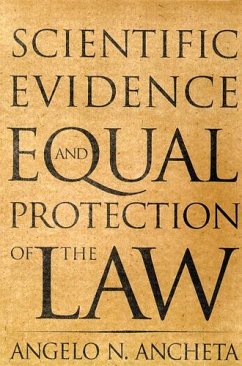 SCIENTIFIC EVIDENCE AND EQUAL PROTECTION OF THE LAW

ANGELO N. ANCHETA